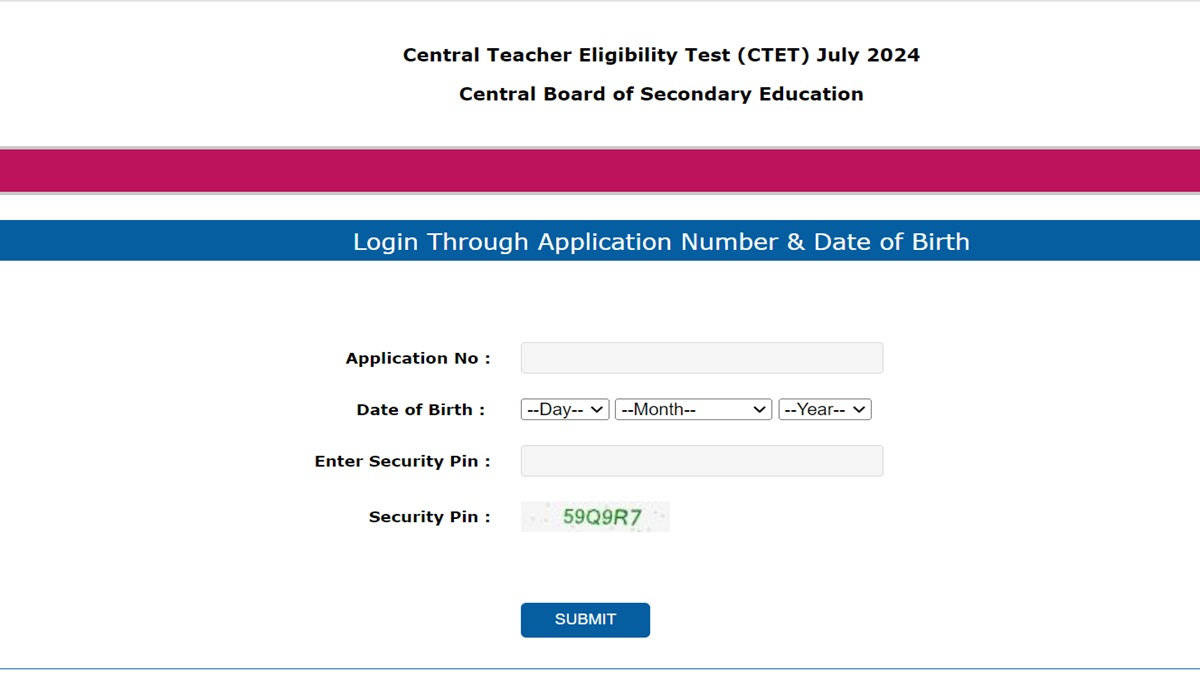 Central Teacher Eligibility Test (CTET) July 2024

Central Board of Secondary Education

Login Through Application Number & Date of Birth

Application No :

Date of Birth : --Day-- --Month-- --Year--

Enter Security Pin :

Security Pin : 59Q9R7

SUBMIT